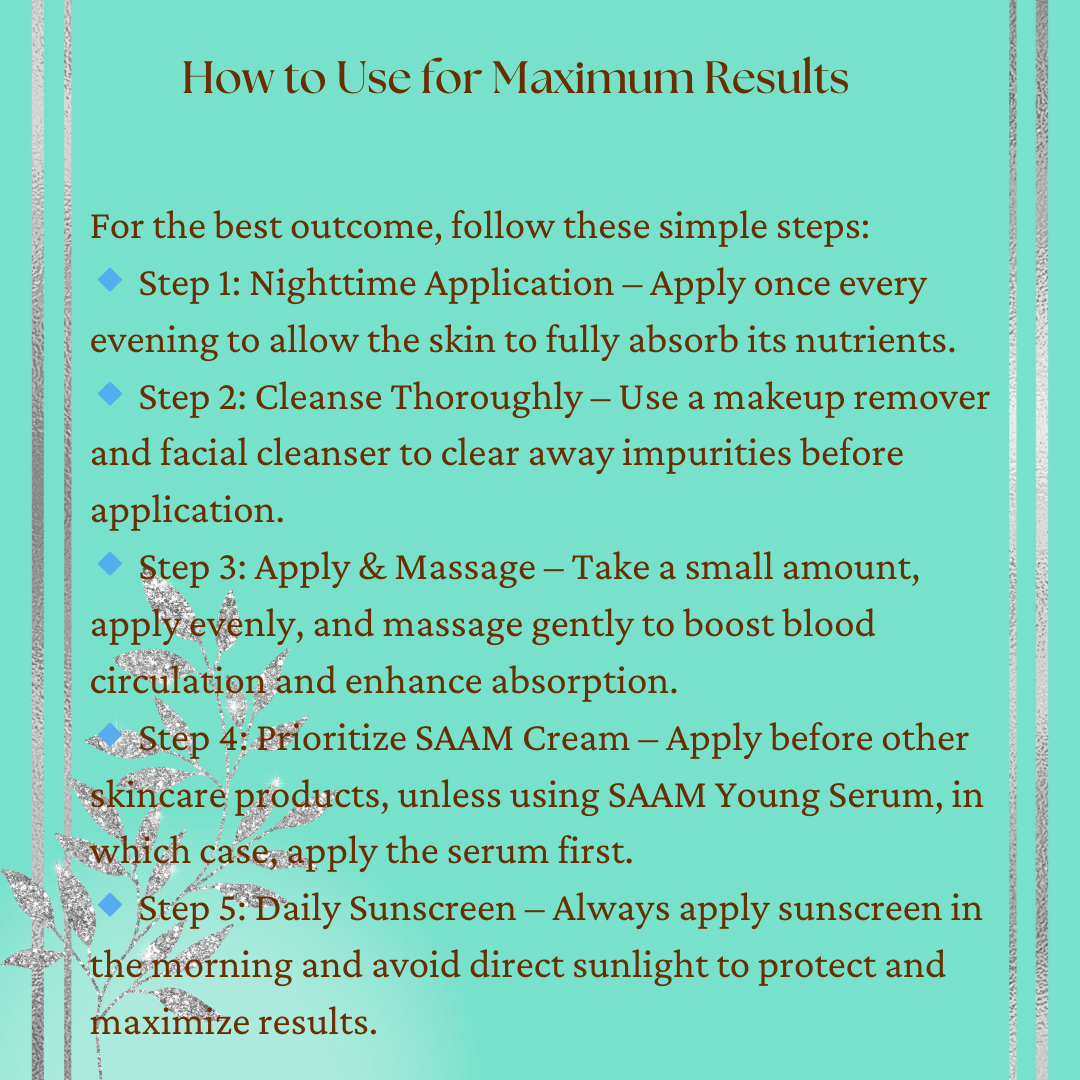 How to Use for Maximum Results

For the best outcome, follow these simple steps:
🔹 Step 1: Nighttime Application – Apply once every evening to allow the skin to fully absorb its nutrients.
🔹 Step 2: Cleanse Thoroughly – Use a makeup remover and facial cleanser to clear away impurities before application.
🔹 Step 3: Apply & Massage – Take a small amount, apply evenly, and massage gently to boost blood circulation and enhance absorption.
🔹 Step 4: Prioritize SAAM Cream – Apply before other skincare products, unless using SAAM Young Serum, in which case, apply the serum first.
🔹 Step 5: Daily Sunscreen – Always apply sunscreen in the morning and avoid direct sunlight to protect and maximize results.